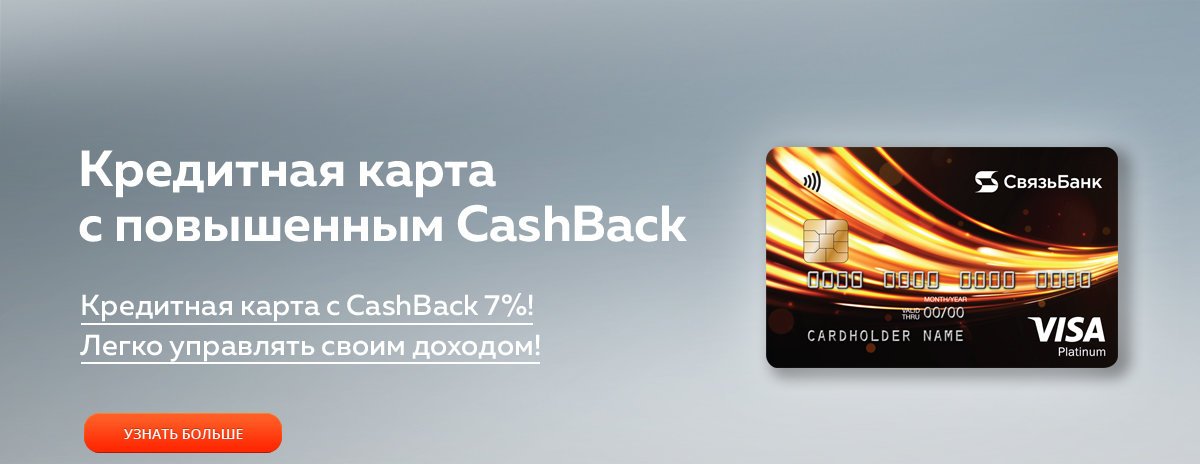 Кредитная карта с повышенным CashBack

Кредитная карта с CashBack 7%!
Легко управлять своим доходом!

УЗНАТЬ БОЛЬШЕ

СвязьБанк

0000 0000 0000 0000

MONTH/YEAR
VALID THRU 00/00

CARDHOLDER NAME

VISA
Platinum